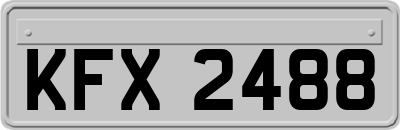 KFX 2488